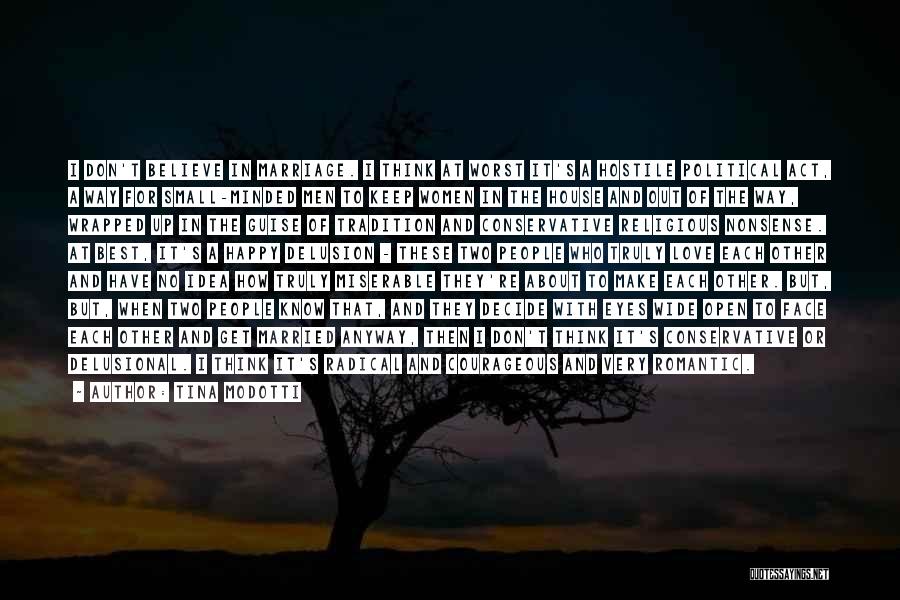 I DON'T BELIEVE IN MARRIAGE. I THINK AT WORST IT'S A HOSTILE POLITICAL ACT, A WAY FOR SMALL-MINDED MEN TO KEEP WOMEN IN THE HOUSE AND OUT OF THE WAY, WRAPPED UP IN THE GUISE OF TRADITION AND CONSERVATIVE RELIGIOUS NONSENSE. AT BEST, IT'S A HAPPY DELUSION - THESE TWO PEOPLE WHO TRULY LOVE EACH OTHER AND HAVE NO IDEA HOW TRULY MISERABLE THEY'RE ABOUT TO MAKE EACH OTHER. BUT, BUT, WHEN TWO PEOPLE KNOW THAT, AND THEY DECIDE WITH EYES WIDE OPEN TO FACE EACH OTHER AND GET MARRIED ANYWAY, THEN I DON'T THINK IT'S CONSERVATIVE OR DELUSIONAL. I THINK IT'S RADICAL AND COURAGEOUS AND VERY ROMANTIC.

- AUTHOR: TINA MODOTTI

QUOTESSAYINGS.NET